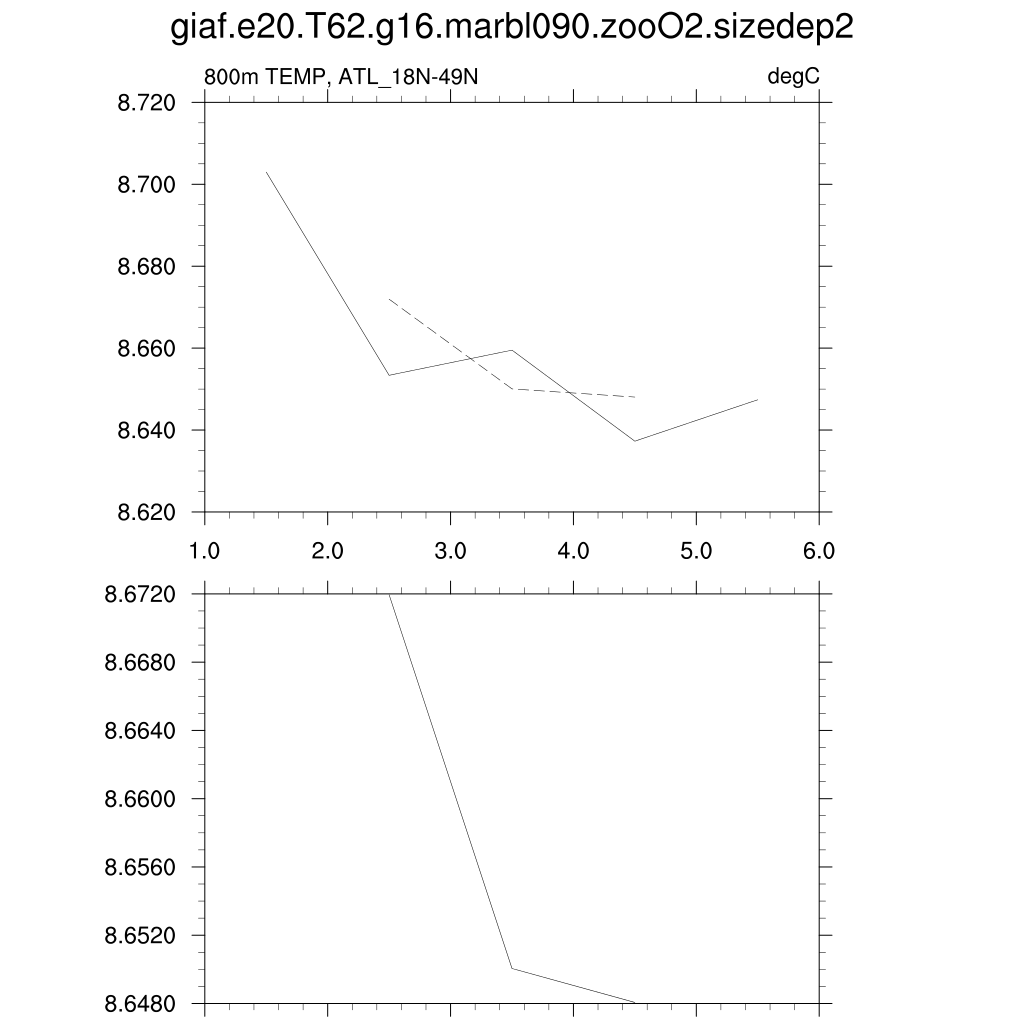 giaf.e20.T62.g16.marbl090.zooO2.sizedep2

800m TEMP, ATL_18N-49N

degC

8.720
8.700
8.680
8.660
8.640
8.620

1.0
2.0
3.0
4.0
5.0
6.0

8.6720
8.6680
8.6640
8.6600
8.6560
8.6520
8.6480